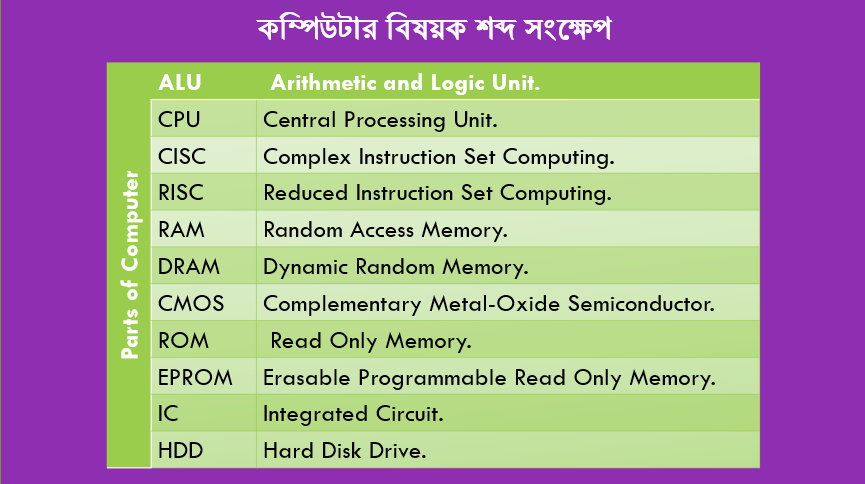 কম্পিউটার বিষয়ক শব্দ সংক্ষেপ

| Parts of Computer | ALU | Arithmetic and Logic Unit. |
|---|---|---|
| | CPU | Central Processing Unit. |
| | CISC | Complex Instruction Set Computing. |
| | RISC | Reduced Instruction Set Computing. |
| | RAM | Random Access Memory. |
| | DRAM | Dynamic Random Memory. |
| | CMOS | Complementary Metal-Oxide Semiconductor. |
| | ROM | Read Only Memory. |
| | EPROM | Erasable Programmable Read Only Memory. |
| | IC | Integrated Circuit. |
| | HDD | Hard Disk Drive. |